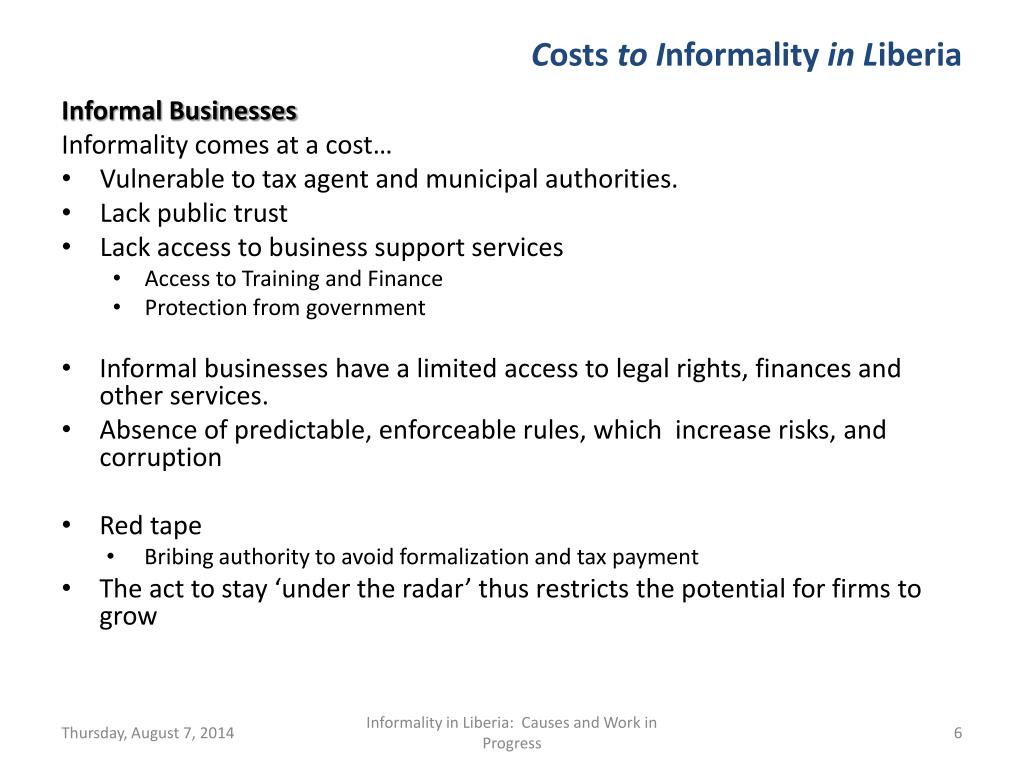 Costs to Informality in Liberia

Informal Businesses
Informality comes at a cost…
• Vulnerable to tax agent and municipal authorities.
• Lack public trust
• Lack access to business support services
  • Access to Training and Finance
  • Protection from government

• Informal businesses have a limited access to legal rights, finances and other services.
• Absence of predictable, enforceable rules, which increase risks, and corruption

• Red tape
  • Bribing authority to avoid formalization and tax payment
• The act to stay ‘under the radar’ thus restricts the potential for firms to grow

Thursday, August 7, 2014
Informality in Liberia: Causes and Work in Progress
6